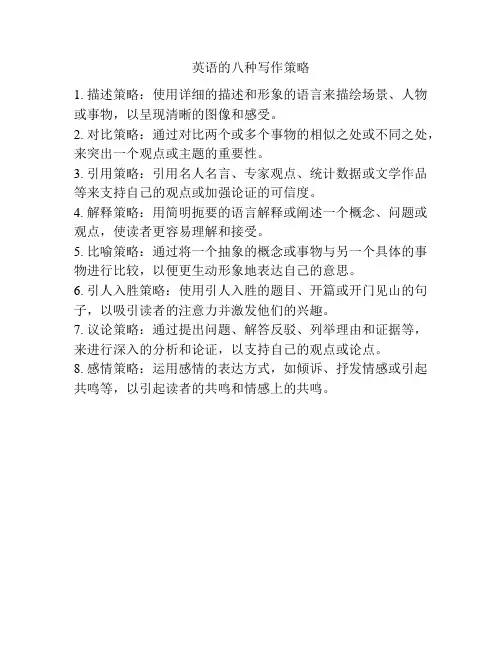 英语的八种写作策略

1. 描述策略：使用详细的描述和形象的语言来描绘场景、人物或事物，以呈现清晰的图像和感受。

2. 对比策略：通过对比两个或多个事物的相似之处或不同之处，来突出一个观点或主题的重要性。

3. 引用策略：引用名人名言、专家观点、统计数据或文学作品等来支持自己的观点或加强论证的可信度。

4. 解释策略：用简明扼要的语言解释或阐述一个概念、问题或观点，使读者更容易理解和接受。

5. 比喻策略：通过将一个抽象的概念或事物与另一个具体的事物进行比较，以便更生动形象地表达自己的意思。

6. 引人入胜策略：使用引人入胜的题目、开篇或开门见山的句子，以吸引读者的注意力并激发他们的兴趣。

7. 议论策略：通过提出问题、解答反驳、列举理由和证据等，来进行深入的分析和论证，以支持自己的观点或论点。

8. 感情策略：运用感情的表达方式，如倾诉、抒发情感或引起共鸣等，以引起读者的共鸣和情感上的共鸣。